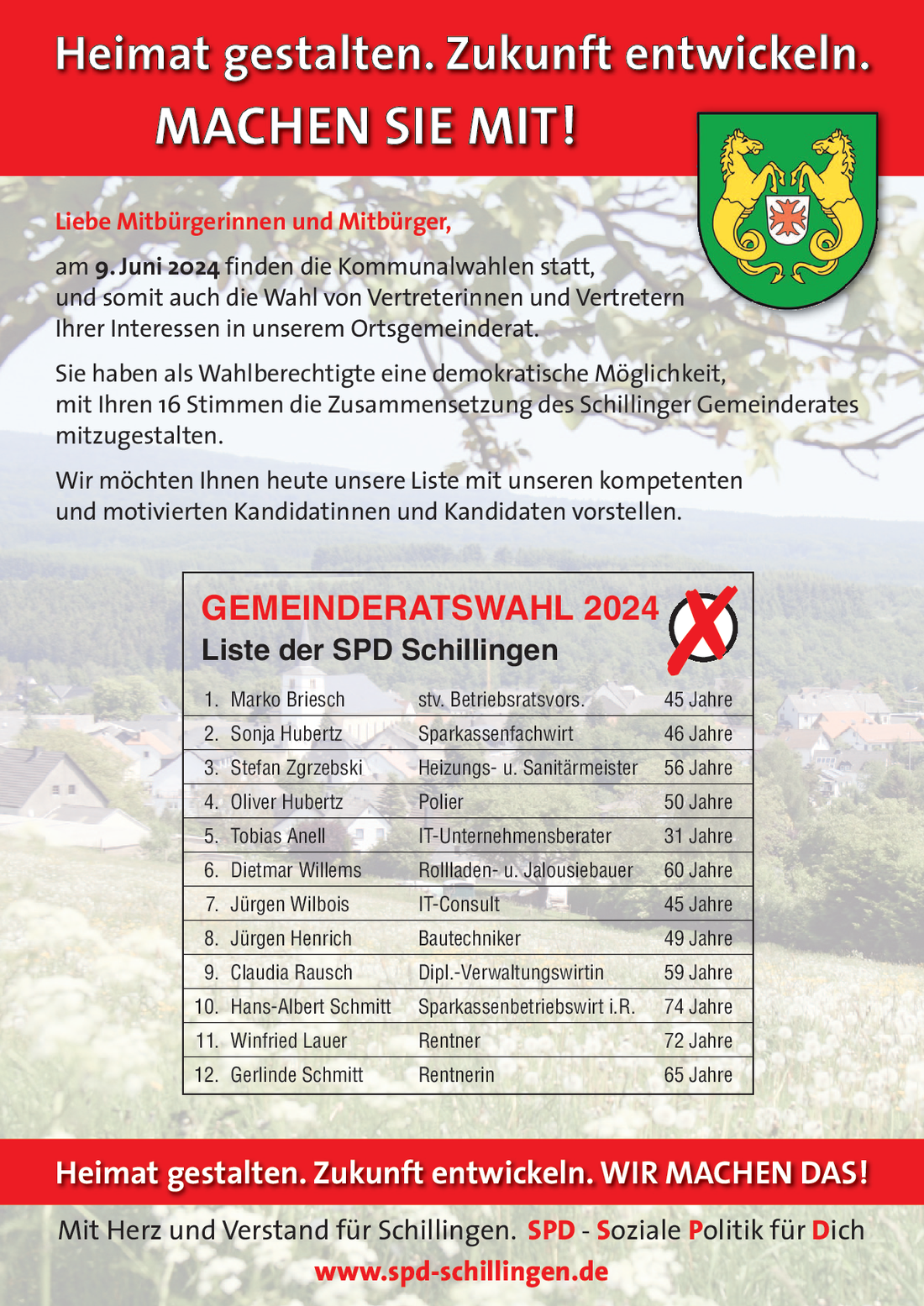 Heimat gestalten. Zukunft entwickeln.

MACHEN SIE MIT!

Liebe Mitbürgerinnen und Mitbürger,

am 9. Juni 2024 finden die Kommunalwahlen statt, und somit auch die Wahl von Vertreterinnen und Vertretern Ihrer Interessen in unserem Ortsgemeinderat.

Sie haben als Wahlberechtigte eine demokratische Möglichkeit, mit Ihren 16 Stimmen die Zusammensetzung des Schillinger Gemeinderates mitzugestalten.

Wir möchten Ihnen heute unsere Liste mit unseren kompetenten und motivierten Kandidatinnen und Kandidaten vorstellen.

GEMEINDERATSWAHL 2024

Liste der SPD Schillingen

| | | | |
|---|---|---|---|
| 1. | Marko Briesch | stv. Betriebsratsvors. | 45 Jahre |
| 2. | Sonja Hubertz | Sparkassenfachwirt | 46 Jahre |
| 3. | Stefan Zgrzebski | Heizungs- u. Sanitärmeister | 56 Jahre |
| 4. | Oliver Hubertz | Polier | 50 Jahre |
| 5. | Tobias Anell | IT-Unternehmensberater | 31 Jahre |
| 6. | Dietmar Willems | Rollladen- u. Jalousiebauer | 60 Jahre |
| 7. | Jürgen Wilbois | IT-Consult | 45 Jahre |
| 8. | Jürgen Henrich | Bautechniker | 49 Jahre |
| 9. | Claudia Rausch | Dipl.-Verwaltungswirtin | 59 Jahre |
| 10. | Hans-Albert Schmitt | Sparkassenbetriebswirt i.R. | 74 Jahre |
| 11. | Winfried Lauer | Rentner | 72 Jahre |
| 12. | Gerlinde Schmitt | Rentnerin | 65 Jahre |

Heimat gestalten. Zukunft entwickeln. WIR MACHEN DAS!

Mit Herz und Verstand für Schillingen. SPD - Soziale Politik für Dich

www.spd-schillingen.de